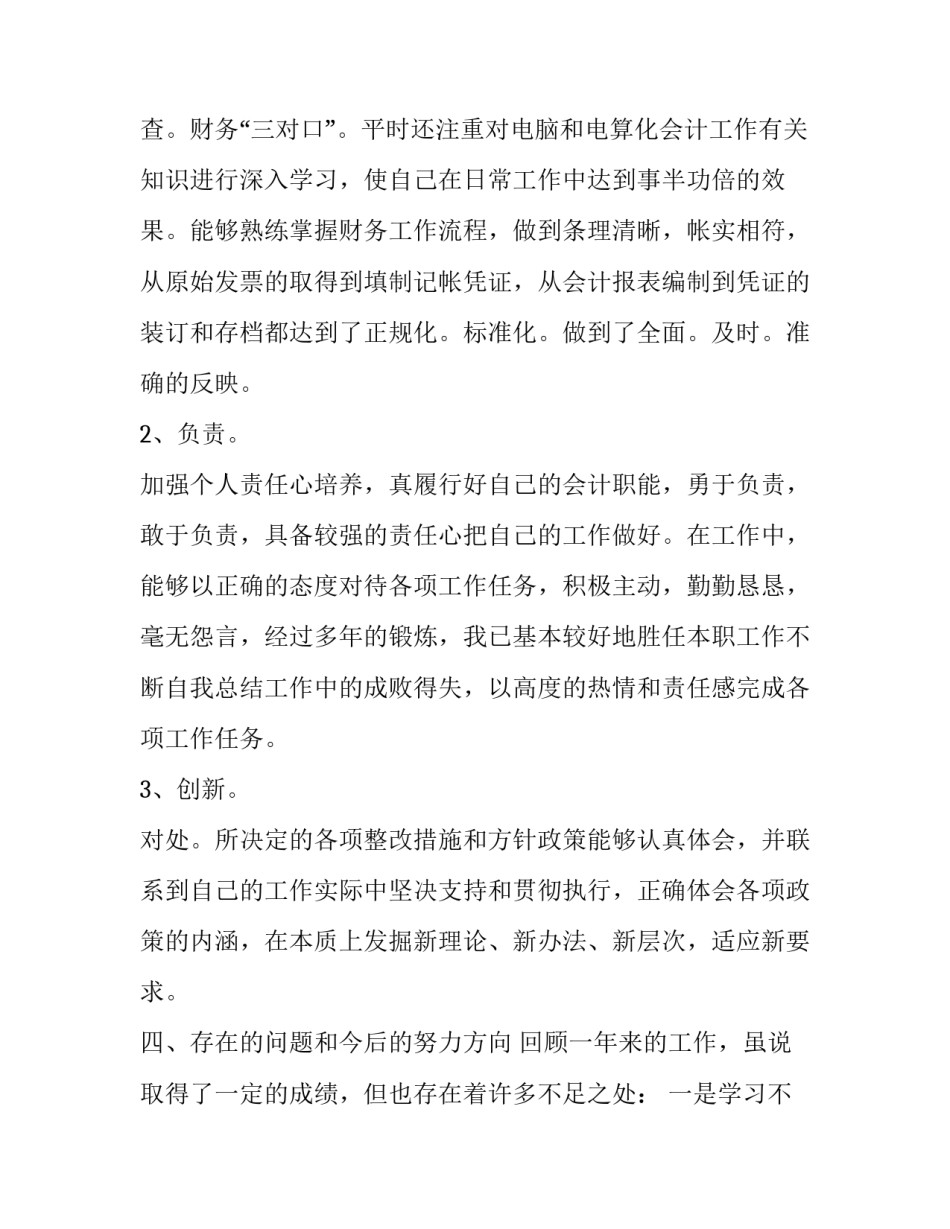 查。财务“三对口”。平时还注重对电脑和电算化会计工作有关知识进行深入学习，使自己在日常工作中达到事半功倍的效果。能够熟练掌握财务工作流程，做到条理清晰，帐实相符，从原始发票的取得到填制记帐凭证，从会计报表编制到凭证的装订和存档都达到了正规化。标准化。做到了全面。及时。准确的反映。

2、负责。

加强个人责任心培养，真履行好自己的会计职能，勇于负责，敢于负责，具备较强的责任心把自己的工作做好。在工作中，能够以正确的态度对待各项工作任务，积极主动，勤勤恳恳，毫无怨言，经过多年的锻炼，我已基本较好地胜任本职工作不断自我总结工作中的成败得失，以高度的热情和责任感完成各项工作任务。

3、创新。

对处。所决定的各项整改措施和方针政策能够认真体会，并联系到自己的工作实际中坚决支持和贯彻执行，正确体会各项政策的内涵，在本质上发掘新理论、新办法、新层次，适应新要求。

四、存在的问题和今后的努力方向 回顾一年来的工作，虽说取得了一定的成绩，但也存在着许多不足之处： 一是学习不